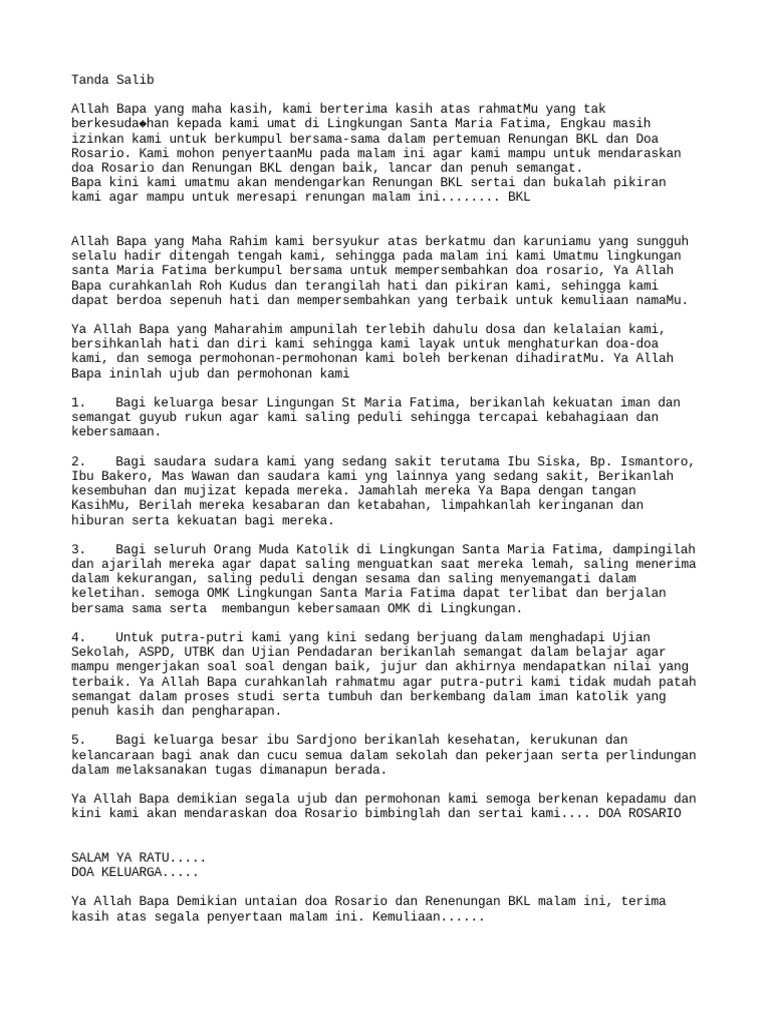 Tanda Salib

Allah Bapa yang maha kasih, kami berterima kasih atas rahmatMu yang tak berkesuda◆han kepada kami umat di Lingkungan Santa Maria Fatima, Engkau masih izinkan kami untuk berkumpul bersama-sama dalam pertemuan Renungan BKL dan Doa Rosario. Kami mohon penyertaanMu pada malam ini agar kami mampu untuk mendaraskan doa Rosario dan Renungan BKL dengan baik, lancar dan penuh semangat.
Bapa kini kami umatmu akan mendengarkan Renungan BKL sertai dan bukalah pikiran kami agar mampu untuk meresapi renungan malam ini........ BKL

Allah Bapa yang Maha Rahim kami bersyukur atas berkatmu dan karuniamu yang sungguh selalu hadir ditengah tengah kami, sehingga pada malam ini kami Umatmu lingkungan santa Maria Fatima berkumpul bersama untuk mempersembahkan doa rosario, Ya Allah Bapa curahkanlah Roh Kudus dan terangilah hati dan pikiran kami, sehingga kami dapat berdoa sepenuh hati dan mempersembahkan yang terbaik untuk kemuliaan namaMu.

Ya Allah Bapa yang Maharahim ampunilah terlebih dahulu dosa dan kelalaian kami, bersihkanlah hati dan diri kami sehingga kami layak untuk menghaturkan doa-doa kami, dan semoga permohonan-permohonan kami boleh berkenan dihadiratMu. Ya Allah Bapa ininlah ujub dan permohonan kami

1. Bagi keluarga besar Lingungan St Maria Fatima, berikanlah kekuatan iman dan semangat guyub rukun agar kami saling peduli sehingga tercapai kebahagiaan dan kebersamaan.

2. Bagi saudara sudara kami yang sedang sakit terutama Ibu Siska, Bp. Ismantoro, Ibu Bakero, Mas Wawan dan saudara kami yng lainnya yang sedang sakit, Berikanlah kesembuhan dan mujizat kepada mereka. Jamahlah mereka Ya Bapa dengan tangan KasihMu, Berilah mereka kesabaran dan ketabahan, limpahkanlah keringanan dan hiburan serta kekuatan bagi mereka.

3. Bagi seluruh Orang Muda Katolik di Lingkungan Santa Maria Fatima, dampingilah dan ajarilah mereka agar dapat saling menguatkan saat mereka lemah, saling menerima dalam kekurangan, saling peduli dengan sesama dan saling menyemangati dalam keletihan. semoga OMK Lingkungan Santa Maria Fatima dapat terlibat dan berjalan bersama sama serta membangun kebersamaan OMK di Lingkungan.

4. Untuk putra-putri kami yang kini sedang berjuang dalam menghadapi Ujian Sekolah, ASPD, UTBK dan Ujian Pendadaran berikanlah semangat dalam belajar agar mampu mengerjakan soal soal dengan baik, jujur dan akhirnya mendapatkan nilai yang terbaik. Ya Allah Bapa curahkanlah rahmatmu agar putra-putri kami tidak mudah patah semangat dalam proses studi serta tumbuh dan berkembang dalam iman katolik yang penuh kasih dan pengharapan.

5. Bagi keluarga besar ibu Sardjono berikanlah kesehatan, kerukunan dan kelancaraan bagi anak dan cucu semua dalam sekolah dan pekerjaan serta perlindungan dalam melaksanakan tugas dimanapun berada.

Ya Allah Bapa demikian segala ujub dan permohonan kami semoga berkenan kepadamu dan kini kami akan mendaraskan doa Rosario bimbinglah dan sertai kami.... DOA ROSARIO

SALAM YA RATU.....
DOA KELUARGA.....

Ya Allah Bapa Demikian untaian doa Rosario dan Renenungan BKL malam ini, terima kasih atas segala penyertaan malam ini. Kemuliaan......